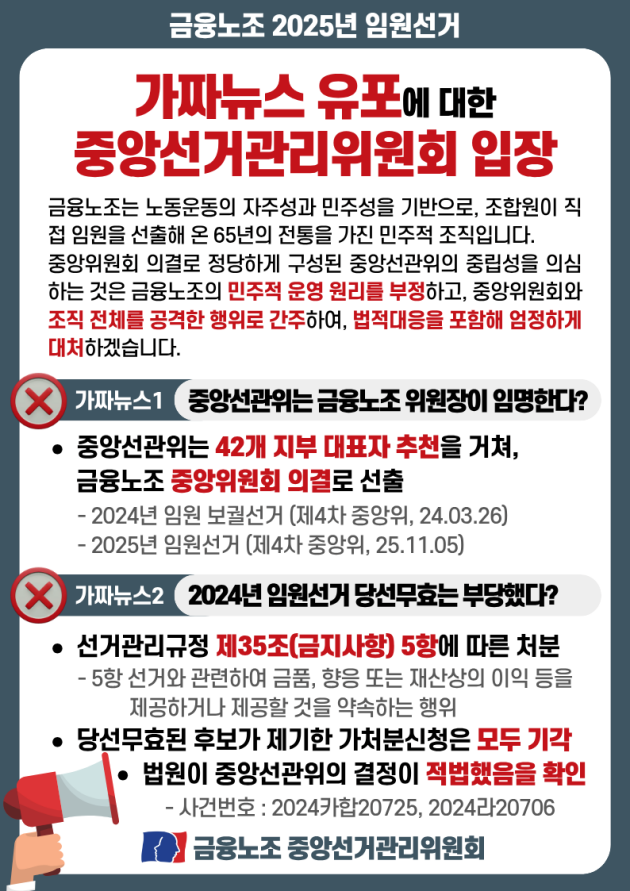 금융노조 2025년 임원선거

가짜뉴스 유포에 대한
중앙선거관리위원회 입장

금융노조는 노동운동의 자주성과 민주성을 기반으로, 조합원이 직접 임원을 선출해 온 65년의 전통을 가진 민주적 조직입니다. 중앙위원회 의결로 정당하게 구성된 중앙선관위의 중립성을 의심하는 것은 금융노조의 민주적 운영 원리를 부정하고, 중앙위원회와 조직 전체를 공격한 행위로 간주하여, 법적대응을 포함해 엄정하게 대처하겠습니다.

가짜뉴스1 중앙선관위는 금융노조 위원장이 임명한다?

• 중앙선관위는 42개 지부 대표자 추천을 거쳐, 금융노조 중앙위원회 의결로 선출
- 2024년 임원 보궐선거 (제4차 중앙위, 24.03.26)
- 2025년 임원선거 (제4차 중앙위, 25.11.05)

가짜뉴스2 2024년 임원선거 당선무효는 부당했다?

• 선거관리규정 제35조(금지사항) 5항에 따른 처분
- 5항 선거와 관련하여 금품, 향응 또는 재산상의 이익 등을 제공하거나 제공할 것을 약속하는 행위

• 당선무효된 후보가 제기한 가처분신청은 모두 기각

• 법원이 중앙선관위의 결정이 적법했음을 확인
- 사건번호 : 2024카합20725, 2024라20706

금융노조 중앙선거관리위원회